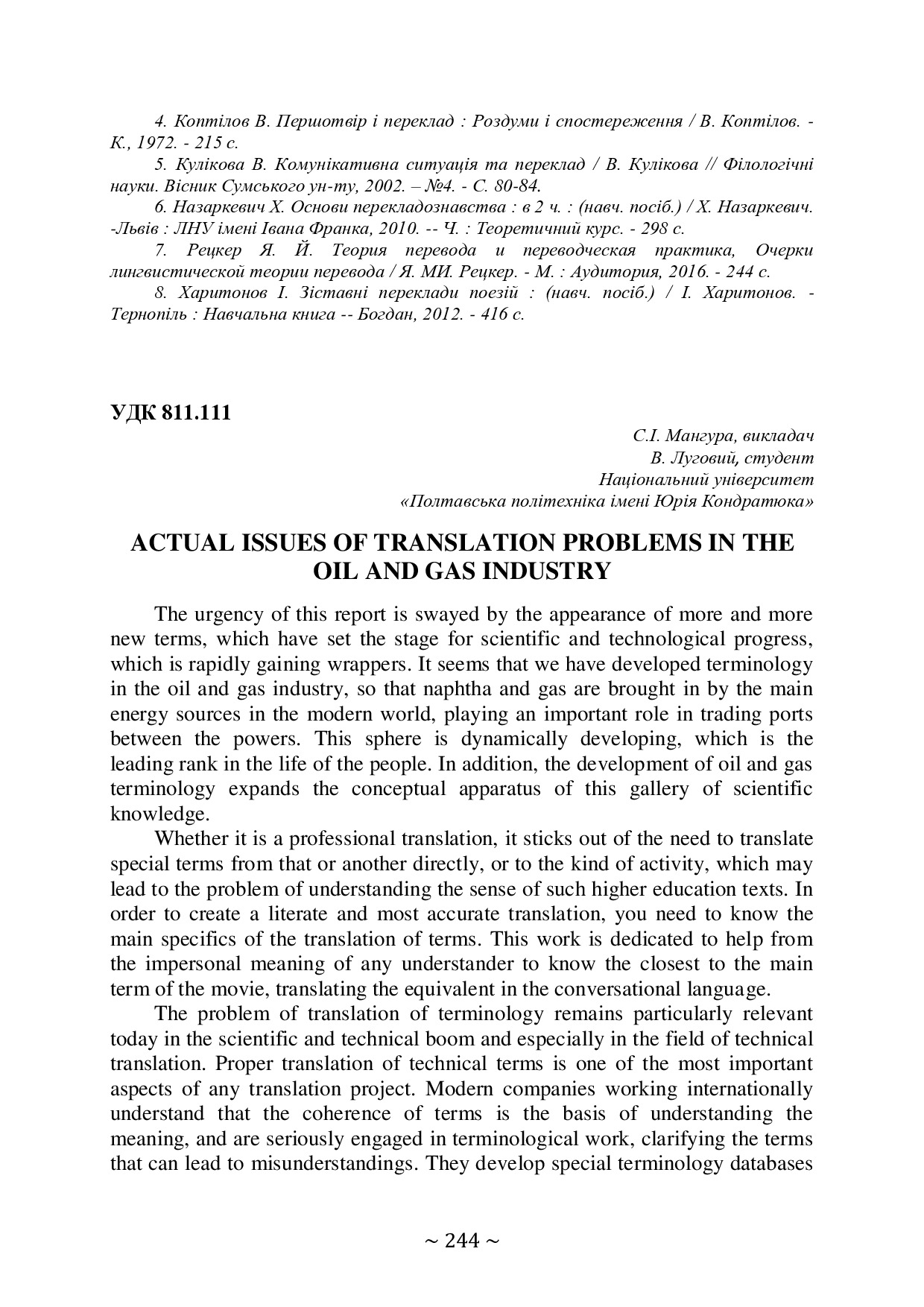 4. Коптілов В. Першотвір і переклад : Роздуми і спостереження / В. Коптілов. - К., 1972. - 215 с.

5. Кулікова В. Комунікативна ситуація та переклад / В. Кулікова // Філологічні науки. Вісник Сумського ун-ту, 2002. – №4. - С. 80-84.

6. Назаркевич Х. Основи перекладознавства : в 2 ч. : (навч. посіб.) / Х. Назаркевич. -Львів : ЛНУ імені Івана Франка, 2010. -- Ч. : Теоретичний курс. - 298 с.

7. Рецкер Я. Й. Теория перевода и переводческая практика, Очерки лингвистической теории перевода / Я. МИ. Рецкер. - М. : Аудитория, 2016. - 244 с.

8. Харитонов І. Зіставні переклади поезій : (навч. посіб.) / І. Харитонов. - Тернопіль : Навчальна книга -- Богдан, 2012. - 416 с.

УДК 811.111

С.І. Мангура, викладач
В. Луговий, студент
Національний університет
«Полтавська політехніка імені Юрія Кондратюка»

ACTUAL ISSUES OF TRANSLATION PROBLEMS IN THE OIL AND GAS INDUSTRY

The urgency of this report is swayed by the appearance of more and more new terms, which have set the stage for scientific and technological progress, which is rapidly gaining wrappers. It seems that we have developed terminology in the oil and gas industry, so that naphtha and gas are brought in by the main energy sources in the modern world, playing an important role in trading ports between the powers. This sphere is dynamically developing, which is the leading rank in the life of the people. In addition, the development of oil and gas terminology expands the conceptual apparatus of this gallery of scientific knowledge.

Whether it is a professional translation, it sticks out of the need to translate special terms from that or another directly, or to the kind of activity, which may lead to the problem of understanding the sense of such higher education texts. In order to create a literate and most accurate translation, you need to know the main specifics of the translation of terms. This work is dedicated to help from the impersonal meaning of any understander to know the closest to the main term of the movie, translating the equivalent in the conversational language.

The problem of translation of terminology remains particularly relevant today in the scientific and technical boom and especially in the field of technical translation. Proper translation of technical terms is one of the most important aspects of any translation project. Modern companies working internationally understand that the coherence of terms is the basis of understanding the meaning, and are seriously engaged in terminological work, clarifying the terms that can lead to misunderstandings. They develop special terminology databases

~ 244 ~